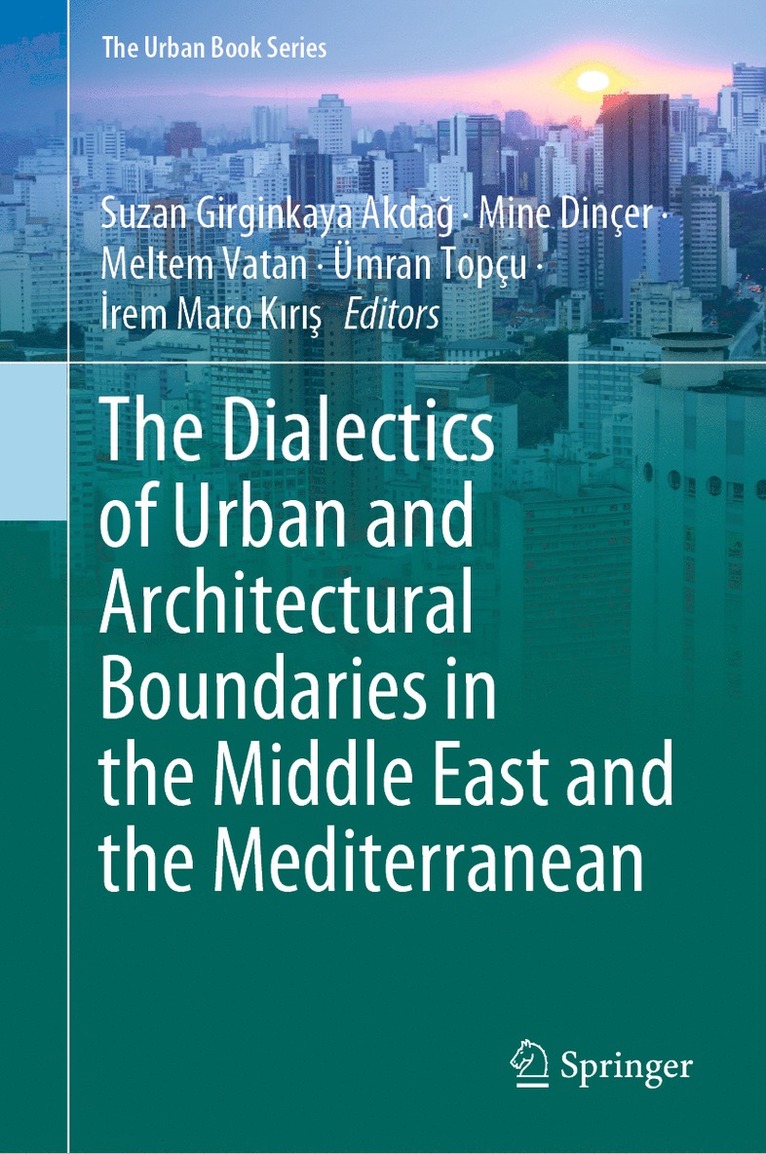 The Urban Book Series

Suzan Girginkaya Akdağ · Mine Dinçer · Meltem Vatan · Ümran Topçu · İrem Maro Kırış Editors

The Dialectics of Urban and Architectural Boundaries in the Middle East and the Mediterranean

Springer